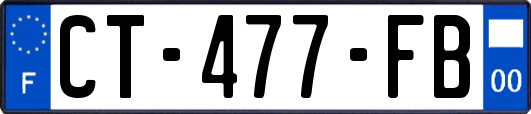 F
CT-477-FB
00